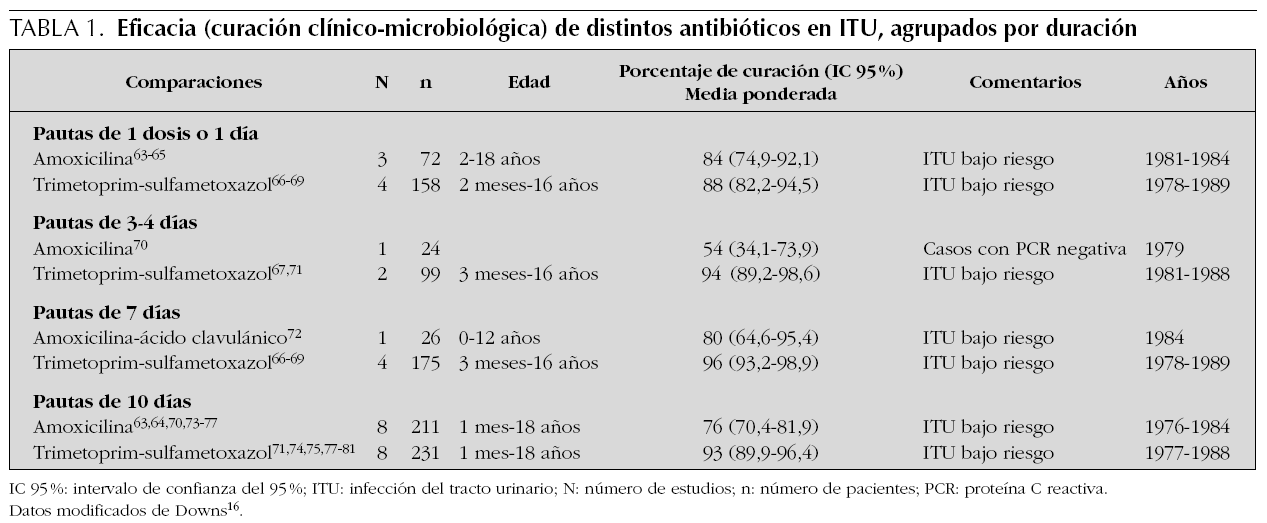 TABLA 1. Eficacia (curación clínico-microbiológica) de distintos antibióticos en ITU, agrupados por duración

| Comparaciones | N | n | Edad | Porcentaje de curación (IC 95%) Media ponderada | Comentarios | Años |
|---|---|---|---|---|---|---|
| Pautas de 1 dosis o 1 día | | | | | | |
| Amoxicilina$^{63-65}$ | 3 | 72 | 2-18 años | 84 (74,9-92,1) | ITU bajo riesgo | 1981-1984 |
| Trimetoprim-sulfametoxazol$^{66-69}$ | 4 | 158 | 2 meses-16 años | 88 (82,2-94,5) | ITU bajo riesgo | 1978-1989 |
| Pautas de 3-4 días | | | | | | |
| Amoxicilina$^{70}$ | 1 | 24 | | 54 (34,1-73,9) | Casos con PCR negativa | 1979 |
| Trimetoprim-sulfametoxazol$^{67,71}$ | 2 | 99 | 3 meses-16 años | 94 (89,2-98,6) | ITU bajo riesgo | 1981-1988 |
| Pautas de 7 días | | | | | | |
| Amoxicilina-ácido clavulánico$^{72}$ | 1 | 26 | 0-12 años | 80 (64,6-95,4) | ITU bajo riesgo | 1984 |
| Trimetoprim-sulfametoxazol$^{66-69}$ | 4 | 175 | 3 meses-16 años | 96 (93,2-98,9) | ITU bajo riesgo | 1978-1989 |
| Pautas de 10 días | | | | | | |
| Amoxicilina$^{63,64,70,73-77}$ | 8 | 211 | 1 mes-18 años | 76 (70,4-81,9) | ITU bajo riesgo | 1976-1984 |
| Trimetoprim-sulfametoxazol$^{71,74,75,77-81}$ | 8 | 231 | 1 mes-18 años | 93 (89,9-96,4) | ITU bajo riesgo | 1977-1988 |

IC 95%: intervalo de confianza del 95%; ITU: infección del tracto urinario; N: número de estudios; n: número de pacientes; PCR: proteína C reactiva.
Datos modificados de Downs$^{16}$.